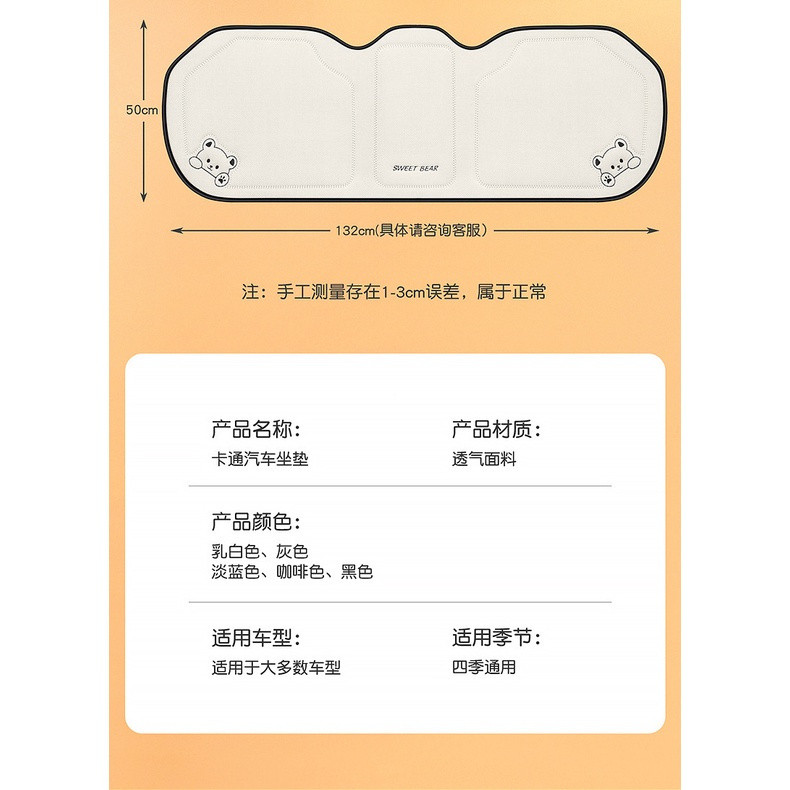 50cm

SWEET BEAR

132cm(具体请咨询客服)

注：手工测量存在1-3cm误差，属于正常

产品名称：
卡通汽车坐垫

产品材质：
透气面料

产品颜色：
乳白色、灰色
淡蓝色、咖啡色、黑色

适用车型：
适用于大多数车型

适用季节：
四季通用